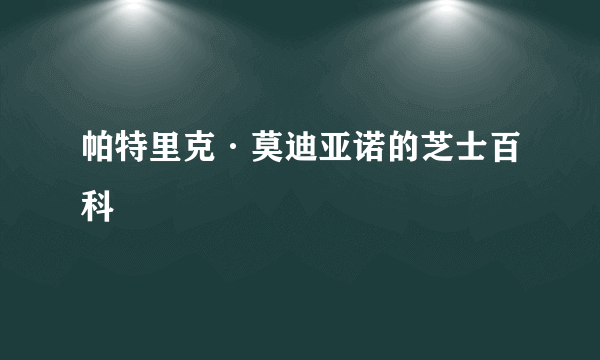 帕特里克·莫迪亚诺的芝士百科